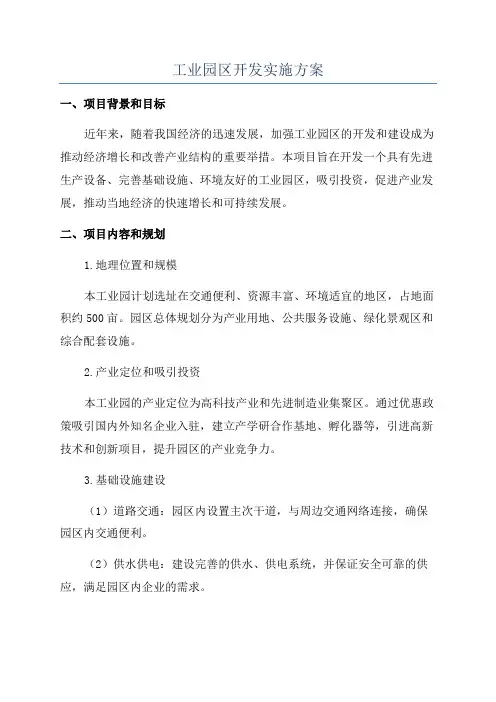 工业园区开发实施方案

一、项目背景和目标

近年来，随着我国经济的迅速发展，加强工业园区的开发和建设成为推动经济增长和改善产业结构的重要举措。本项目旨在开发一个具有先进生产设备、完善基础设施、环境友好的工业园区，吸引投资，促进产业发展，推动当地经济的快速增长和可持续发展。

二、项目内容和规划

1.地理位置和规模

本工业园计划选址在交通便利、资源丰富、环境适宜的地区，占地面积约500亩。园区总体规划分为产业用地、公共服务设施、绿化景观区和综合配套设施。

2.产业定位和吸引投资

本工业园的产业定位为高科技产业和先进制造业集聚区。通过优惠政策吸引国内外知名企业入驻，建立产学研合作基地、孵化器等，引进高新技术和创新项目，提升园区的产业竞争力。

3.基础设施建设

（1）道路交通：园区内设置主次干道，与周边交通网络连接，确保园区内交通便利。

（2）供水供电：建设完善的供水、供电系统，并保证安全可靠的供应，满足园区内企业的需求。